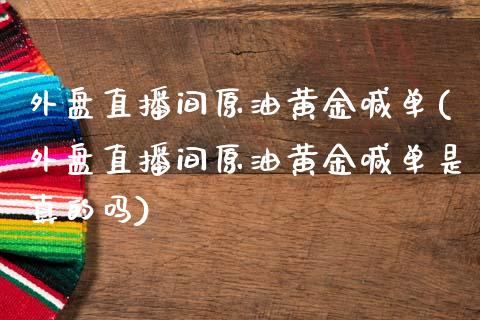 外盘直播间原油黄金喊单(外盘直播间原油黄金喊单是真的吗)